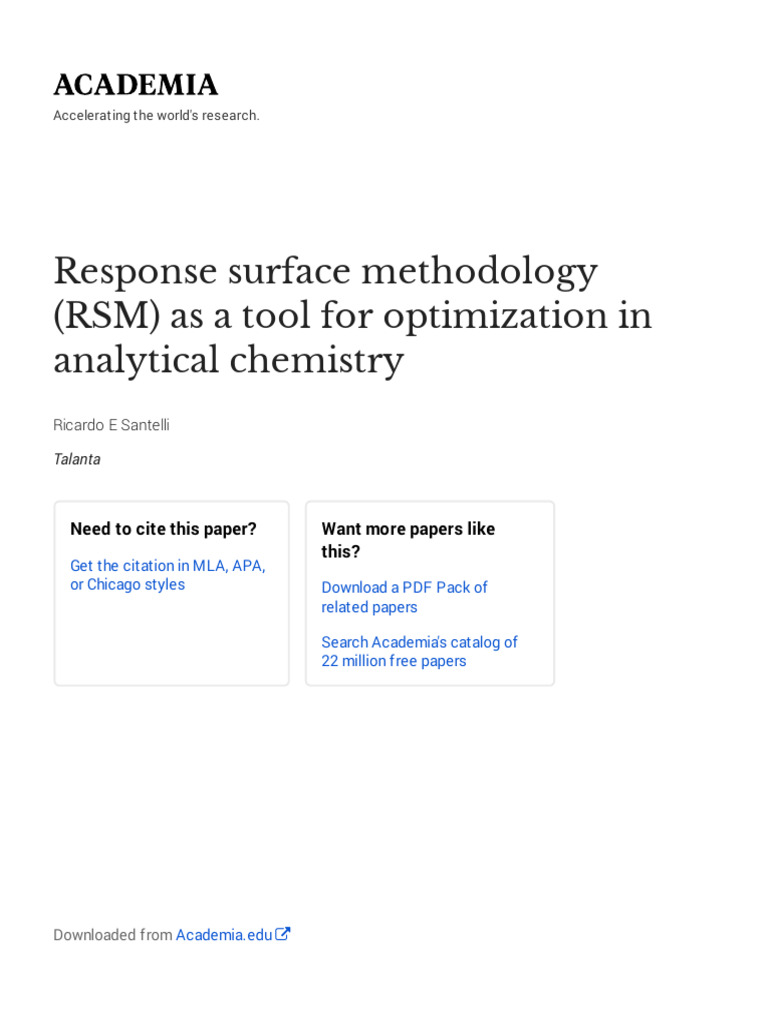 ACADEMIA

Accelerating the world's research.

Response surface methodology (RSM) as a tool for optimization in analytical chemistry

Ricardo E Santelli

Talanta

Need to cite this paper?

Get the citation in MLA, APA, or Chicago styles

Want more papers like this?

Download a PDF Pack of related papers

Search Academia's catalog of 22 million free papers

Downloaded from Academia.edu